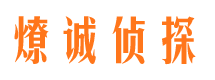 燎诚侦探